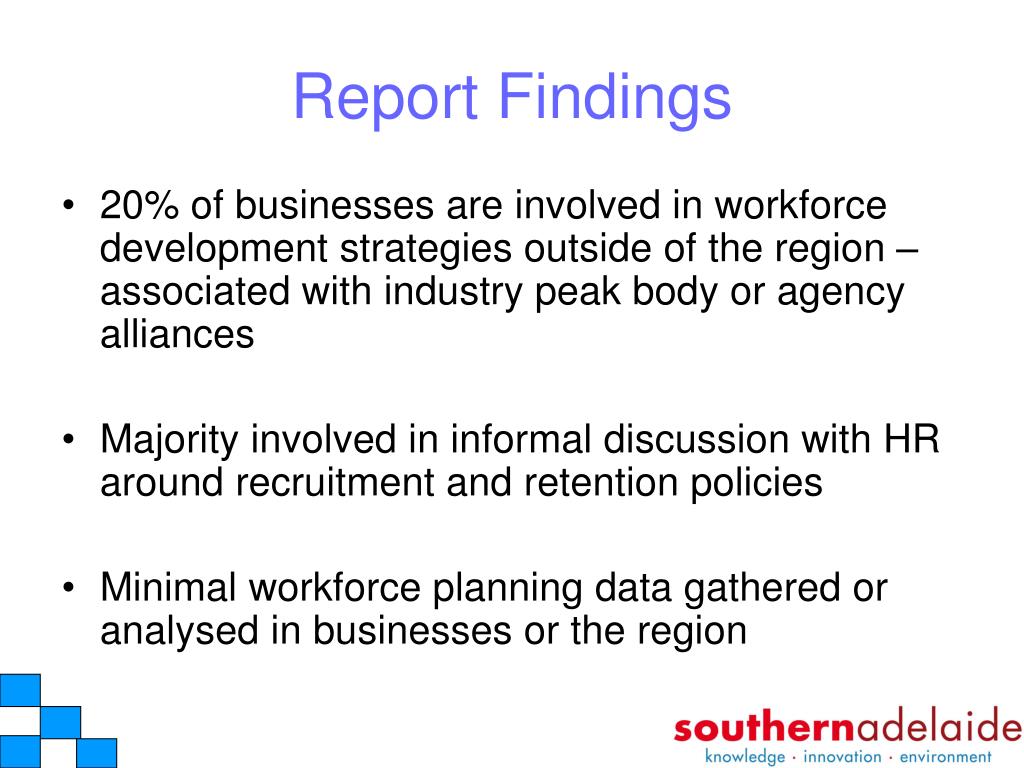 Report Findings

• 20% of businesses are involved in workforce development strategies outside of the region – associated with industry peak body or agency alliances

• Majority involved in informal discussion with HR around recruitment and retention policies

• Minimal workforce planning data gathered or analysed in businesses or the region

southernadelaide
knowledge · innovation · environment